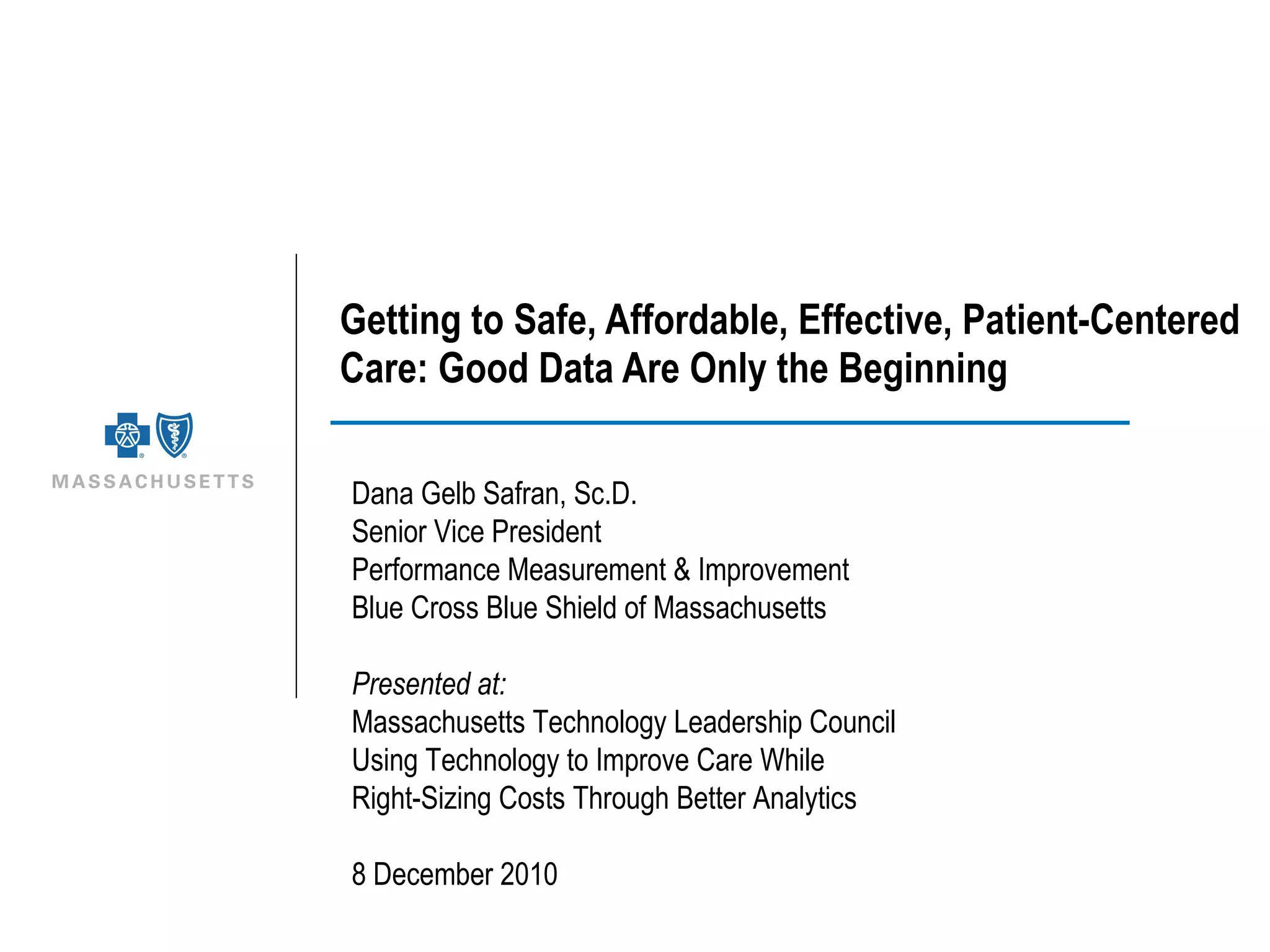 MASSACHUSETTS

Getting to Safe, Affordable, Effective, Patient-Centered Care: Good Data Are Only the Beginning

Dana Gelb Safran, Sc.D.
Senior Vice President
Performance Measurement & Improvement
Blue Cross Blue Shield of Massachusetts

Presented at:
Massachusetts Technology Leadership Council
Using Technology to Improve Care While
Right-Sizing Costs Through Better Analytics

8 December 2010